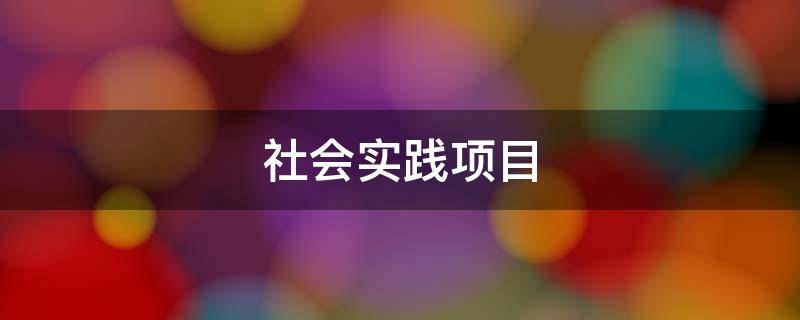 社会实践项目